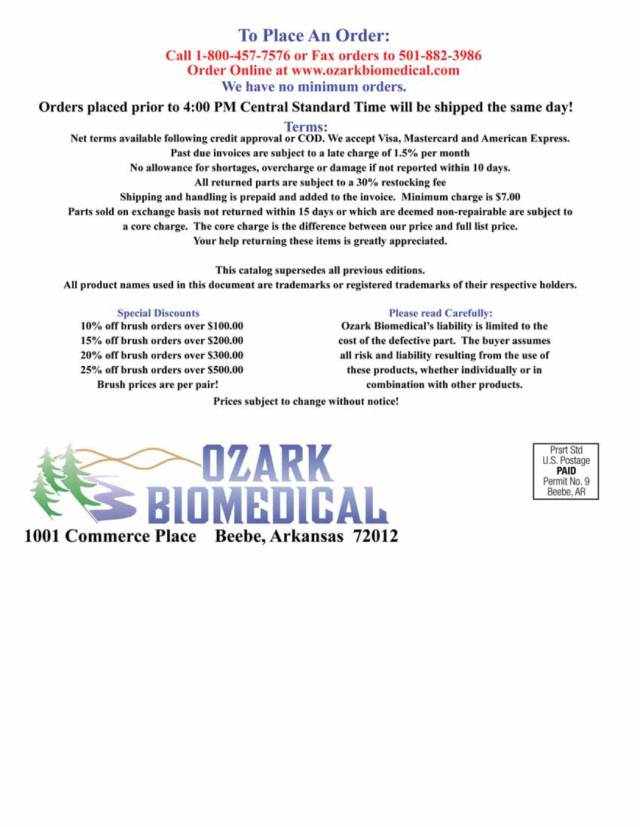 To Place An Order:
Call 1-800-457-7576 or Fax orders to 501-882-3986
Order Online at www.ozarkbiomedical.com
We have no minimum orders.

Orders placed prior to 4:00 PM Central Standard Time will be shipped the same day!

Terms:
Net terms available following credit approval or COD. We accept Visa, Mastercard and American Express.
Past due invoices are subject to a late charge of 1.5% per month
No allowance for shortages, overcharge or damage if not reported within 10 days.
All returned parts are subject to a 30% restocking fee
Shipping and handling is prepaid and added to the invoice. Minimum charge is $7.00
Parts sold on exchange basis not returned within 15 days or which are deemed non-repairable are subject to a core charge. The core charge is the difference between our price and full list price.
Your help returning these items is greatly appreciated.

This catalog supersedes all previous editions.
All product names used in this document are trademarks or registered trademarks of their respective holders.

Special Discounts
10% off brush orders over $100.00
15% off brush orders over $200.00
20% off brush orders over $300.00
25% off brush orders over $500.00
Brush prices are per pair!

Please read Carefully:
Ozark Biomedical's liability is limited to the cost of the defective part. The buyer assumes all risk and liability resulting from the use of these products, whether individually or in combination with other products.

Prices subject to change without notice!

OZARK BIOMEDICAL
1001 Commerce Place Beebe, Arkansas 72012

Prsrt Std
U.S. Postage
PAID
Permit No. 9
Beebe, AR